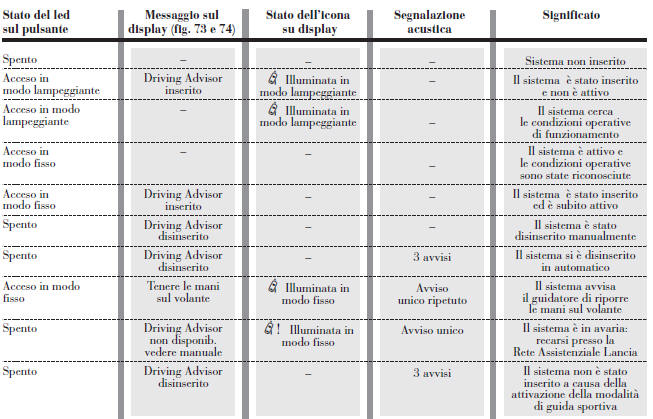 | Stato del led sul pulsante | Messaggio sul display (fig. 73 e 74) | Stato dell'icona su display | Segnalazione acustica | Significato |
|---|---|---|---|---|
| Spento | – | – | – | Sistema non inserito |
| Acceso in modo lampeggiante | Driving Advisor inserito | Illuminata in modo lampeggiante | – | Il sistema è stato inserito e non è attivo |
| Acceso in modo lampeggiante | – | Illuminata in modo lampeggiante | – | Il sistema cerca le condizioni operative di funzionamento |
| Acceso in modo fisso | – | – | – | Il sistema è attivo e le condizioni operative sono state riconosciute |
| Acceso in modo fisso | Driving Advisor inserito | – | – | Il sistema è stato inserito ed è subito attivo |
| Spento | Driving Advisor disinserito | – | – | Il sistema è stato disinserito manualmente |
| Spento | Driving Advisor disinserito | – | 3 avvisi | Il sistema si è disinserito in automatico |
| Acceso in modo fisso | Tenere le mani sul volante | Illuminata in modo fisso | Avviso unico ripetuto | Il sistema avvisa il guidatore di riporre le mani sul volante |
| Spento | Driving Advisor non disponib. vedere manuale | ! Illuminata in modo fisso | Avviso unico | Il sistema è in avaria: recarsi presso la Rete Assistenziale Lancia |
| Spento | Driving Advisor disinserito | – | 3 avvisi | Il sistema non è stato inserito a causa della attivazione della modalità di guida sportiva |